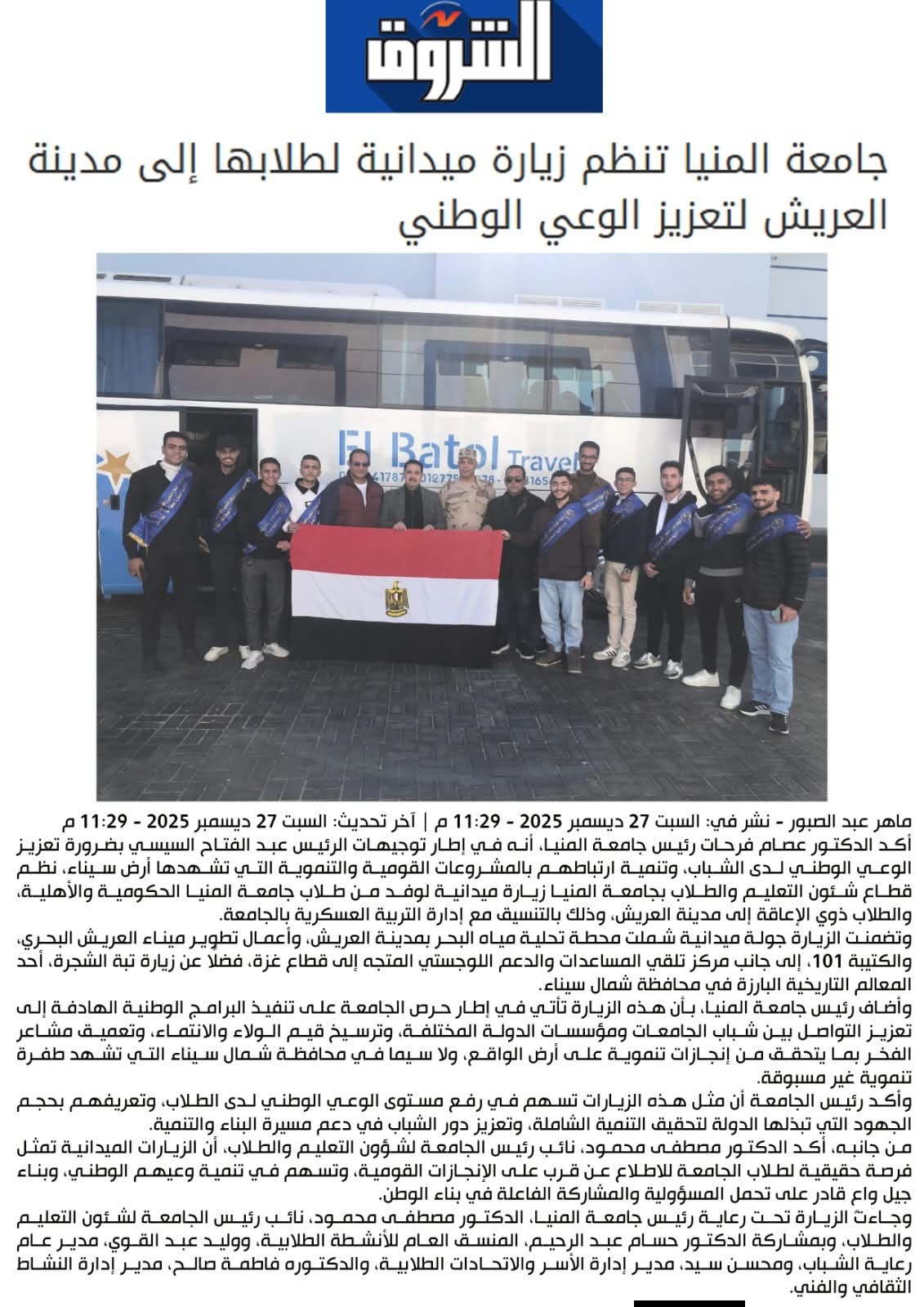 الشروق

جامعة المنيا تنظم زيارة ميدانية لطلابها إلى مدينة العريش لتعزيز الوعي الوطني

El Batol Travel

ماهر عبد الصبور - نشر في: السبت 27 ديسمبر 2025 - 11:29 م | آخر تحديث: السبت 27 ديسمبر 2025 - 11:29 م

أكد الدكتور عصام فرحات رئيس جامعة المنيا، أنه في إطار توجيهات الرئيس عبد الفتاح السيسي بضرورة تعزيز الوعي الوطني لدى الشباب، وتنمية ارتباطهم بالمشروعات القومية والتنموية التي تشهدها أرض سيناء، نظم قطاع شئون التعليم والطلاب بجامعة المنيا زيارة ميدانية لوفد من طلاب جامعة المنيا الحكومية والأهلية، والطلاب ذوي الإعاقة إلى مدينة العريش، وذلك بالتنسيق مع إدارة التربية العسكرية بالجامعة.

وتضمنت الزيارة جولة ميدانية شملت محطة تحلية مياه البحر بمدينة العريش، وأعمال تطوير ميناء العريش البحري، والكتيبة 101، إلى جانب مركز تلقي المساعدات والدعم اللوجستي المتجه إلى قطاع غزة، فضلا عن زيارة تبة الشجرة، أحد المعالم التاريخية البارزة في محافظة شمال سيناء.

وأضاف رئيس جامعة المنيا، بأن هذه الزيارة تأتي في إطار حرص الجامعة على تنفيذ البرامج الوطنية الهادفة إلى تعزيز التواصل بين شباب الجامعات ومؤسسات الدولة المختلفة، وترسيخ قيم الولاء والانتماء، وتعميق مشاعر الفخر بما يتحقق من إنجازات تنموية على أرض الواقع، ولا سيما في محافظة شمال سيناء التي تشهد طفرة تنموية غير مسبوقة.

وأكد رئيس الجامعة أن مثل هذه الزيارات تسهم في رفع مستوى الوعي الوطني لدى الطلاب، وتعريفهم بحجم الجهود التي تبذلها الدولة لتحقيق التنمية الشاملة، وتعزيز دور الشباب في دعم مسيرة البناء والتنمية.

من جانبه، أكد الدكتور مصطفى محمود، نائب رئيس الجامعة لشؤون التعليم والطلاب، أن الزيارات الميدانية تمثل فرصة حقيقية لطلاب الجامعة للاطلاع عن قرب على الإنجازات القومية، وتسهم في تنمية وعيهم الوطني، وبناء جيل واع قادر على تحمل المسؤولية والمشاركة الفاعلة في بناء الوطن.

وجاءت الزيارة تحت رعاية رئيس جامعة المنيا، الدكتور مصطفى محمود، نائب رئيس الجامعة لشئون التعليم والطلاب، وبمشاركة الدكتور حسام عبد الرحيم، المنسق العام للأنشطة الطلابية، ووليد عبد القوي، مدير عام رعاية الشباب، ومحسن سيد، مدير إدارة الأسر والاتحادات الطلابية، والدكتوره فاطمة صالح، مدير إدارة النشاط الثقافي والفني.